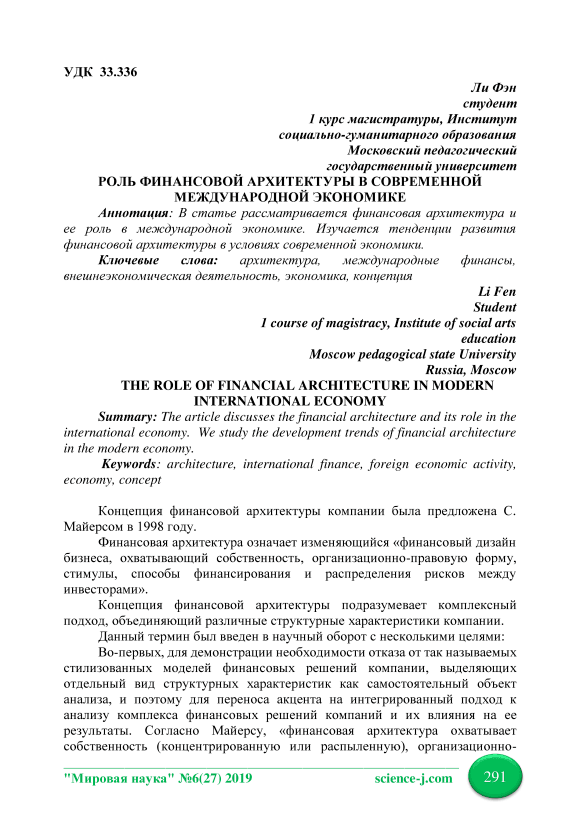 УДК 33.336

Ли Фэн
студент
1 курс магистратуры, Институт
социально-гуманитарного образования
Московский педагогический
государственный университет

РОЛЬ ФИНАНСОВОЙ АРХИТЕКТУРЫ В СОВРЕМЕННОЙ МЕЖДУНАРОДНОЙ ЭКОНОМИКЕ

Аннотация: В статье рассматривается финансовая архитектура и ее роль в международной экономике. Изучается тенденции развития финансовой архитектуры в условиях современной экономики.

Ключевые слова: архитектура, международные финансы, внешнеэкономическая деятельность, экономика, концепция

Li Fen
Student
1 course of magistracy, Institute of social arts education
Moscow pedagogical state University
Russia, Moscow

THE ROLE OF FINANCIAL ARCHITECTURE IN MODERN INTERNATIONAL ECONOMY

Summary: The article discusses the financial architecture and its role in the international economy. We study the development trends of financial architecture in the modern economy.

Keywords: architecture, international finance, foreign economic activity, economy, concept

Концепция финансовой архитектуры компании была предложена С. Майерсом в 1998 году.

Финансовая архитектура означает изменяющийся «финансовый дизайн бизнеса, охватывающий собственность, организационно-правовую форму, стимулы, способы финансирования и распределения рисков между инвесторами».

Концепция финансовой архитектуры подразумевает комплексный подход, объединяющий различные структурные характеристики компании.

Данный термин был введен в научный оборот с несколькими целями:

Во-первых, для демонстрации необходимости отказа от так называемых стилизованных моделей финансовых решений компании, выделяющих отдельный вид структурных характеристик как самостоятельный объект анализа, и поэтому для переноса акцента на интегрированный подход к анализу комплекса финансовых решений компаний и их влияния на ее результаты. Согласно Майерсу, «финансовая архитектура охватывает собственность (концентрированную или распыленную), организационно-

"Мировая наука" №6(27) 2019 science-j.com 291